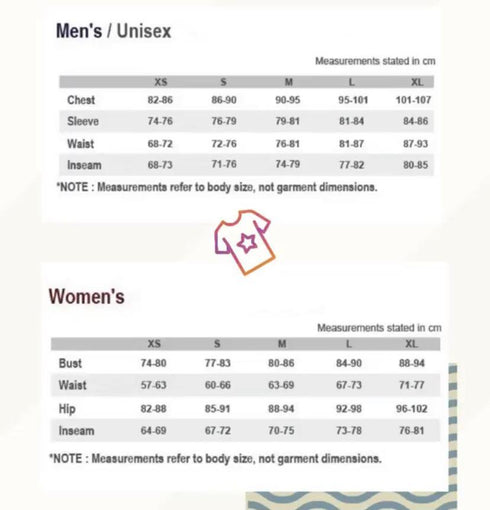 Men's / Unisex

Measurements stated in cm

|  | XS | S | M | L | XL |
|---|---|---|---|---|---|
| Chest | 82-86 | 86-90 | 90-95 | 95-101 | 101-107 |
| Sleeve | 74-76 | 76-79 | 79-81 | 81-84 | 84-86 |
| Waist | 68-72 | 72-76 | 76-81 | 81-87 | 87-93 |
| Inseam | 68-73 | 71-76 | 74-79 | 77-82 | 80-85 |

*NOTE : Measurements refer to body size, not garment dimensions.

Women's

Measurements stated in cm

|  | XS | S | M | L | XL |
|---|---|---|---|---|---|
| Bust | 74-80 | 77-83 | 80-86 | 84-90 | 88-94 |
| Waist | 57-63 | 60-66 | 63-69 | 67-73 | 71-77 |
| Hip | 82-88 | 85-91 | 88-94 | 92-98 | 96-102 |
| Inseam | 64-69 | 67-72 | 70-75 | 73-78 | 76-81 |

*NOTE : Measurements refer to body size, not garment dimensions.